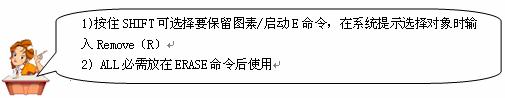 1)按住 SHIFT 可选择要保留图素/启动 E 命令，在系统提示选择对象时输入 Remove（R）
2）ALL 必需放在 ERASE 命令后使用